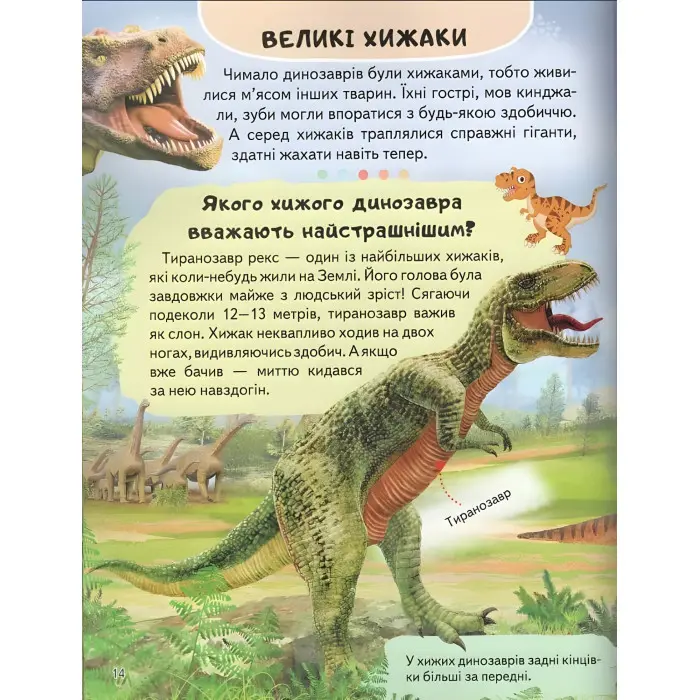 ВЕЛИКІ ХИЖАКИ

Чимало динозаврів були хижаками, тобто живилися м'ясом інших тварин. Їхні гострі, мов кинджали, зуби могли впоратися з будь-якою здобиччю. А серед хижаків траплялися справжні гіганти, здатні жахати навіть тепер.

Якого хижого динозавра вважають найстрашнішим?

Тиранозавр рекс — один із найбільших хижаків, які коли-небудь жили на Землі. Його голова була завдовжки майже з людський зріст! Сягаючи подеколи 12—13 метрів, тиранозавр важив як слон. Хижак неквапливо ходив на двох ногах, видивляючись здобич. А якщо вже бачив — миттю кидався за нею навздогін.

Тиранозавр

У хижих динозаврів задні кінцівки більші за передні.

14